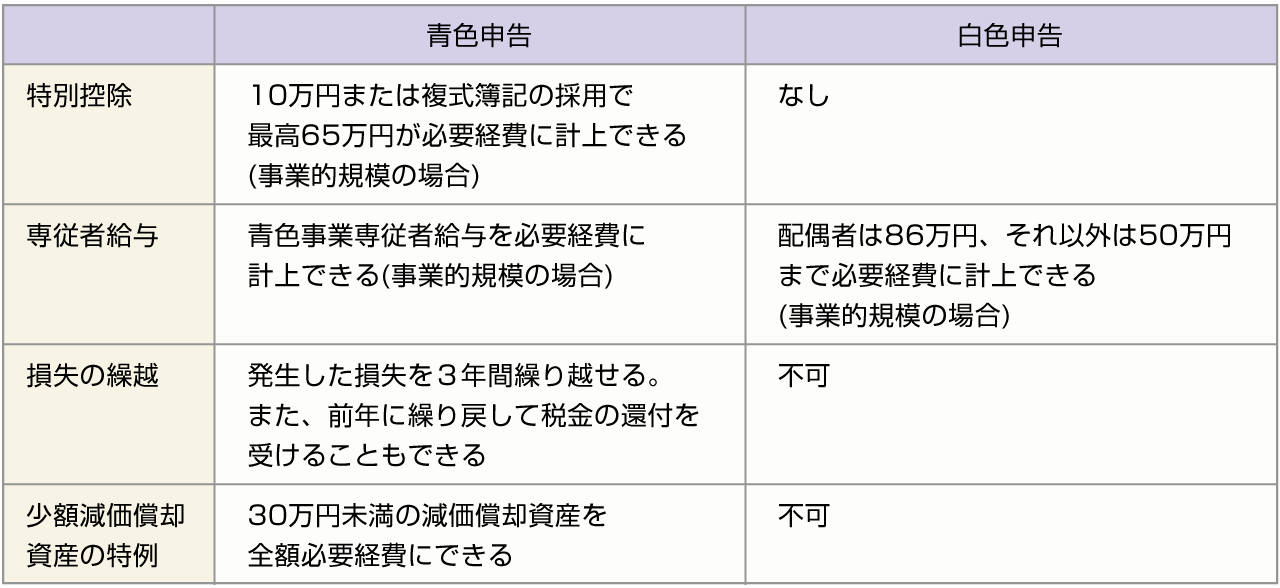 |  | 青色申告 | 白色申告 |
|---|---|---|
| 特別控除 | 10万円または複式簿記の採用で最高65万円が必要経費に計上できる(事業的規模の場合) | なし |
| 専従者給与 | 青色事業専従者給与を必要経費に計上できる(事業的規模の場合) | 配偶者は86万円、それ以外は50万円まで必要経費に計上できる(事業的規模の場合) |
| 損失の繰越 | 発生した損失を3年間繰り越せる。また、前年に繰り戻して税金の還付を受けることもできる | 不可 |
| 少額減価償却資産の特例 | 30万円未満の減価償却資産を全額必要経費にできる | 不可 |